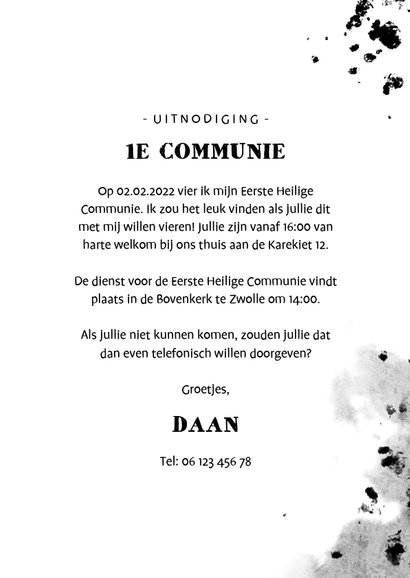 - UITNODIGING -

1E COMMUNIE

Op 02.02.2022 vier ik mijn Eerste Heilige Communie. Ik zou het leuk vinden als jullie dit met mij willen vieren! Jullie zijn vanaf 16:00 van harte welkom bij ons thuis aan de Karekiet 12.

De dienst voor de Eerste Heilige Communie vindt plaats in de Bovenkerk te Zwolle om 14:00.

Als jullie niet kunnen komen, zouden jullie dat dan even telefonisch willen doorgeven?

Groetjes,

DAAN

Tel: 06 123 456 78